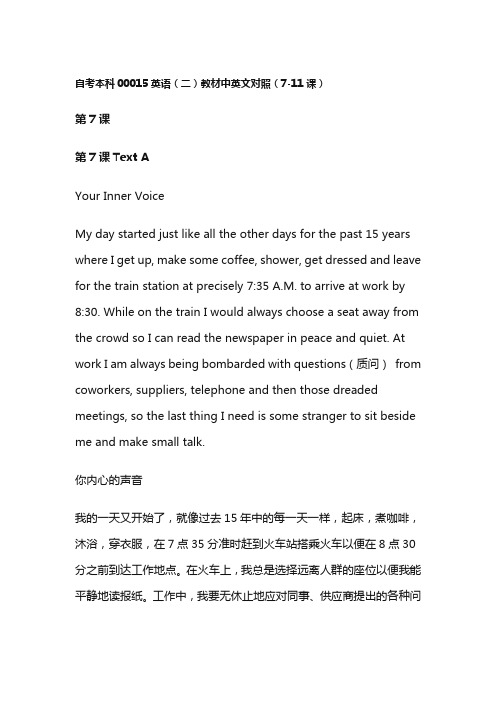 自考本科 00015 英语（二）教材中英文对照（7-11 课）

第 7 课

第 7 课 Text A

Your Inner Voice

My day started just like all the other days for the past 15 years where I get up, make some coffee, shower, get dressed and leave for the train station at precisely 7:35 A.M. to arrive at work by 8:30. While on the train I would always choose a seat away from the crowd so I can read the newspaper in peace and quiet. At work I am always being bombarded with questions（质问） from coworkers, suppliers, telephone and then those dreaded meetings, so the last thing I need is some stranger to sit beside me and make small talk.

你内心的声音

我的一天又开始了，就像过去 15 年中的每一天一样，起床，煮咖啡，沐浴，穿衣服，在 7 点 35 分准时赶到火车站搭乘火车以便在 8 点 30 分之前到达工作地点。在火车上，我总是选择远离人群的座位以便我能平静地读报纸。工作中，我要无休止地应对同事、供应商提出的各种问